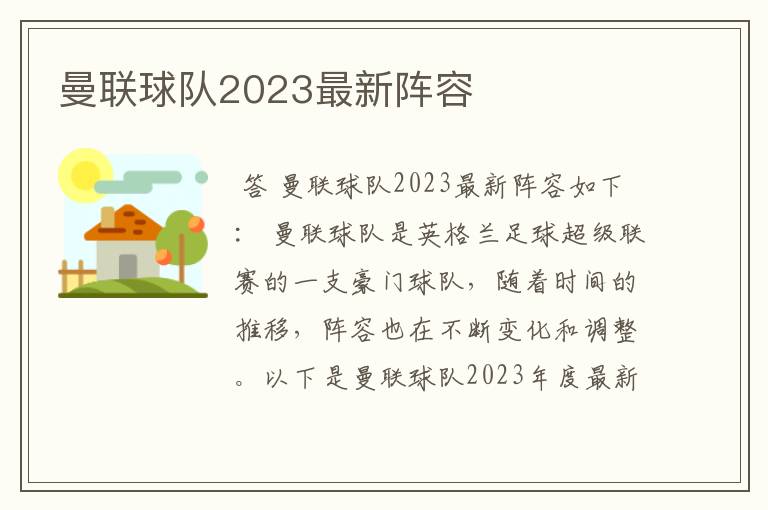 曼联球队2023最新阵容

答 曼联球队2023最新阵容如下： 曼联球队是英格兰足球超级联赛的一支豪门球队，随着时间的推移，阵容也在不断变化和调整。以下是曼联球队2023年度最新